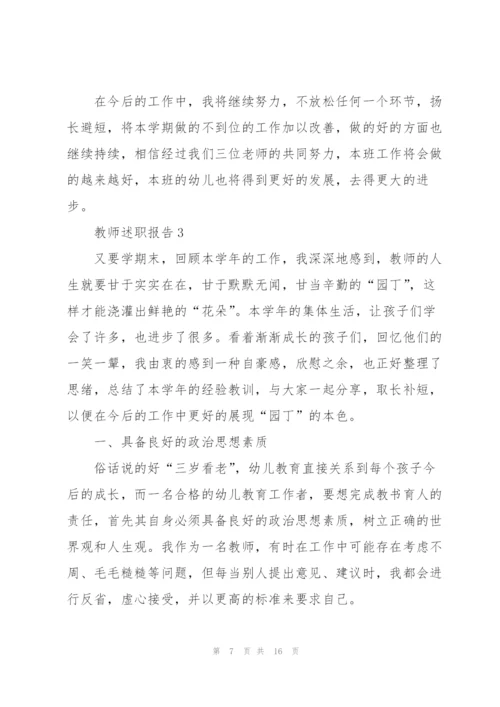 在今后的工作中，我将继续努力，不放松任何一个环节，扬长避短，将本学期做的不到位的工作加以改善，做的好的方面也继续持续，相信经过我们三位老师的共同努力，本班工作将会做的越来越好，本班的幼儿也将得到更好的发展，去得更大的进步。

教师述职报告3

又要学期末，回顾本学年的工作，我深深地感到，教师的人生就要甘于实实在在，甘于默默无闻，甘当辛勤的“园丁”，这样才能浇灌出鲜艳的“花朵”。本学年的集体生活，让孩子们学会了许多，也进步了很多。看着渐渐成长的孩子们，回忆他们的一笑一颦，我由衷的感到一种自豪感，欣慰之余，也正好整理了思绪，总结了本学年的经验教训，与大家一起分享，取长补短，以便在今后的工作中更好的展现“园丁”的本色。

一、具备良好的政治思想素质

俗话说的好“三岁看老”，幼儿教育直接关系到每个孩子今后的成长，而一名合格的幼儿教育工作者，要想完成教书育人的责任，首先其自身必须具备良好的政治思想素质，树立正确的世界观和人生观。我作为一名教师，有时在工作中可能存在考虑不周、毛毛糙糙等问题，但每当别人提出意见、建议时，我都会进行反省，虚心接受，并以更高的标准来要求自己。

第 7 页 共 16 页